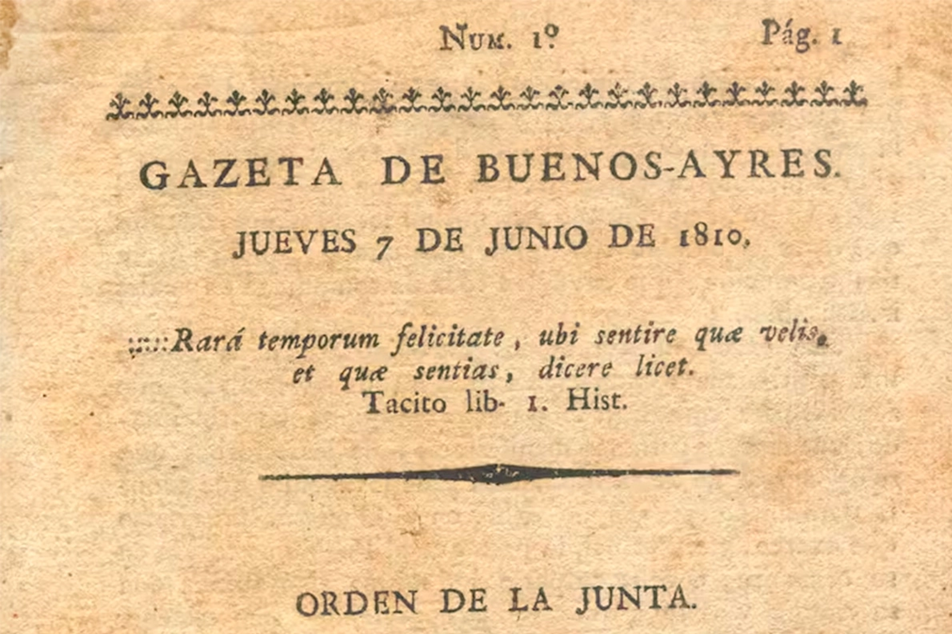 Num. 1º Pág. 1

GAZETA DE BUENOS-AYRES.

JUEVES 7 DE JUNIO DE 1810.

:::::Rará temporum felicitate, ubi sentire quæ velis, et quæ sentias, dicere licet.
Tacito lib. 1. Hist.

ORDEN DE LA JUNTA.